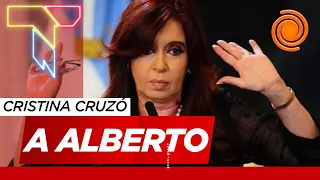 CRISTINA CRUZÓ
A ALBERTO